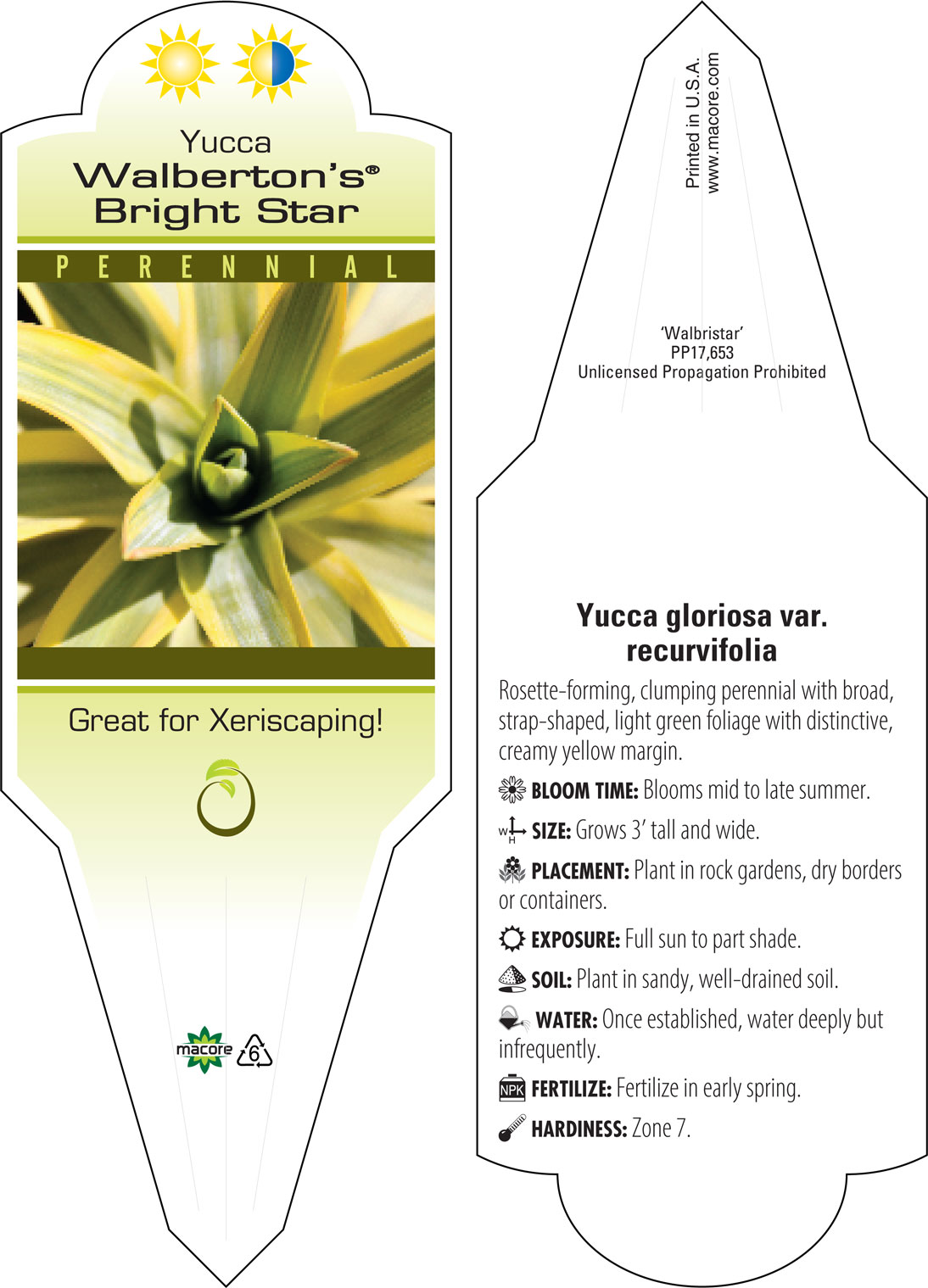 Yucca
Walberton's®
Bright Star

PERENNIAL

Great for Xeriscaping!

macore 6

Printed in U.S.A.
www.macore.com

'Walbristar'
PP17,653
Unlicensed Propagation Prohibited

Yucca gloriosa var. recurvifolia

Rosette-forming, clumping perennial with broad, strap-shaped, light green foliage with distinctive, creamy yellow margin.

BLOOM TIME: Blooms mid to late summer.

W H SIZE: Grows 3' tall and wide.

PLACEMENT: Plant in rock gardens, dry borders or containers.

EXPOSURE: Full sun to part shade.

SOIL: Plant in sandy, well-drained soil.

WATER: Once established, water deeply but infrequently.

NPK FERTILIZE: Fertilize in early spring.

HARDINESS: Zone 7.